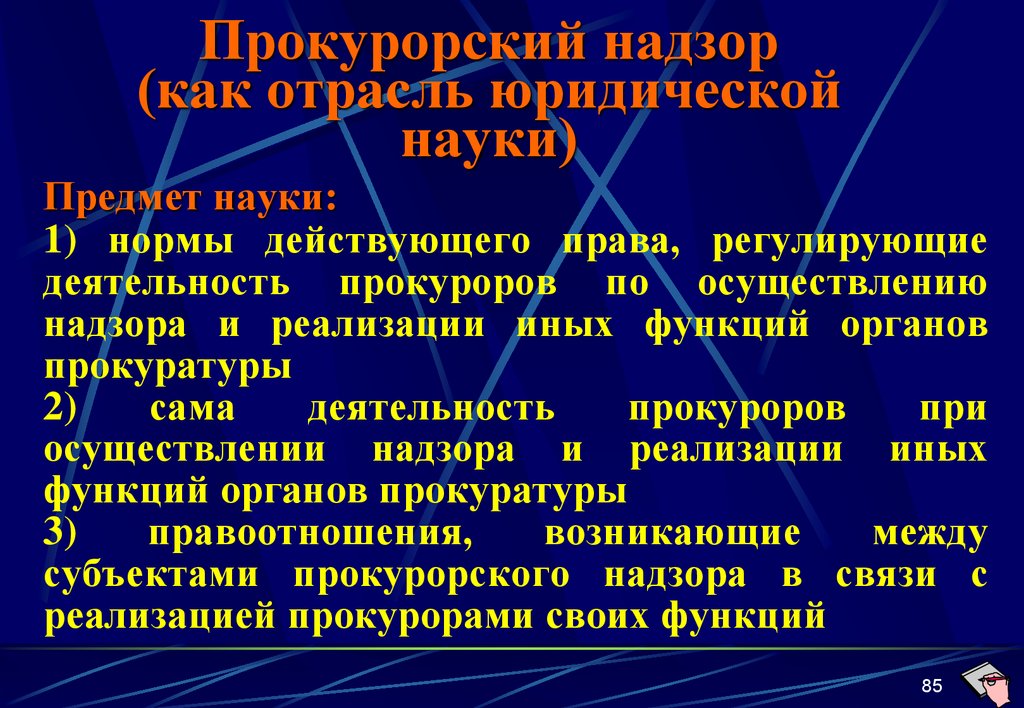 Прокурорский надзор (как отрасль юридической науки)

Предмет науки:
1) нормы действующего права, регулирующие деятельность прокуроров по осуществлению надзора и реализации иных функций органов прокуратуры
2) сама деятельность прокуроров при осуществлении надзора и реализации иных функций органов прокуратуры
3) правоотношения, возникающие между субъектами прокурорского надзора в связи с реализацией прокурорами своих функций

85